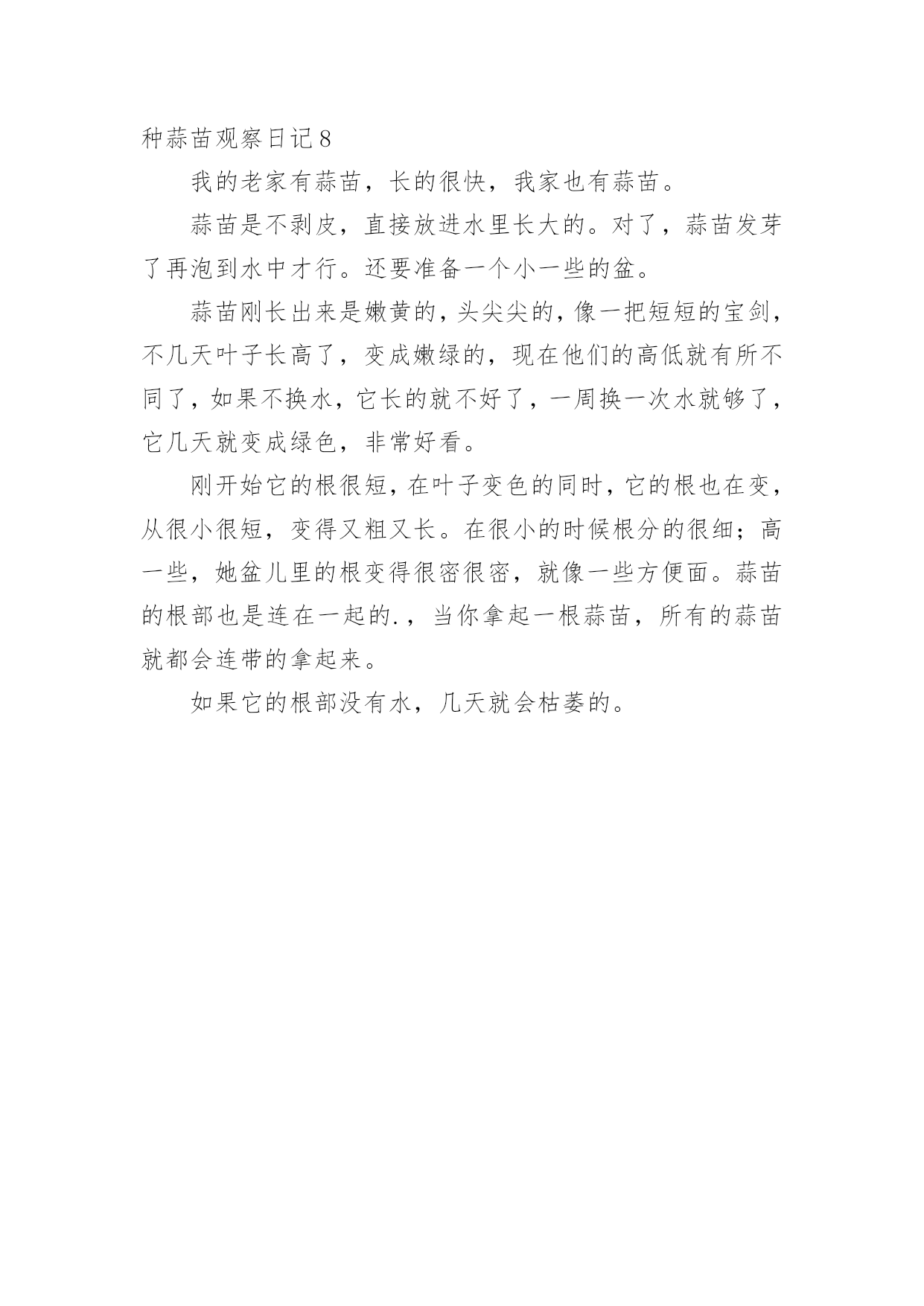 种蒜苗观察日记 8

我的老家有蒜苗，长的很快，我家也有蒜苗。

蒜苗是不剥皮，直接放进水里长大的。对了，蒜苗发芽了再泡到水中才行。还要准备一个小一些的盆。

蒜苗刚长出来是嫩黄的，头尖尖的，像一把短短的宝剑，不几天叶子长高了，变成嫩绿的，现在他们的高低就有所不同了，如果不换水，它长的就不好了，一周换一次水就够了，它几天就变成绿色，非常好看。

刚开始它的根很短，在叶子变色的同时，它的根也在变，从很小很短，变得又粗又长。在很小的时候根分的很细；高一些，她盆儿里的根变得很密很密，就像一些方便面。蒜苗的根部也是连在一起的.，当你拿起一根蒜苗，所有的蒜苗就都会连带的拿起来。

如果它的根部没有水，几天就会枯萎的。